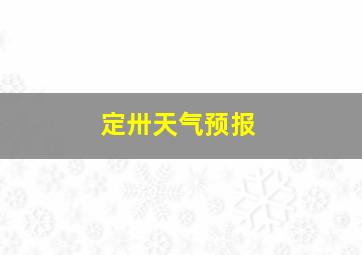 定州天气预报